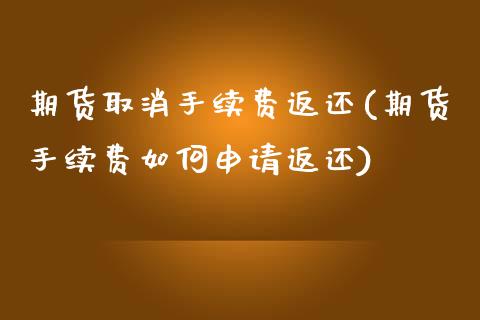 期货取消手续费返还(期货手续费如何申请返还)